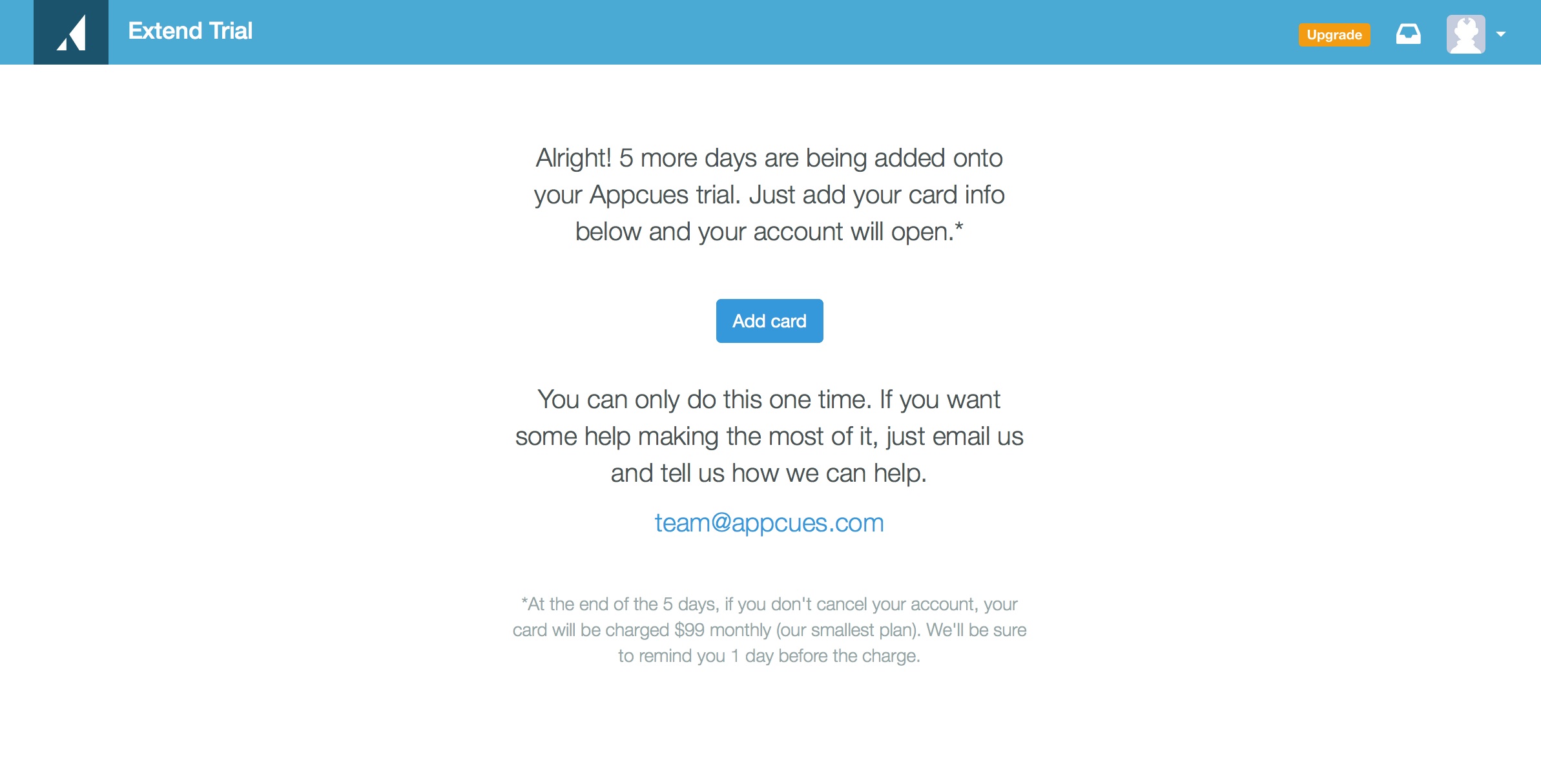 Extend Trial

Upgrade

Alright! 5 more days are being added onto your Appcues trial. Just add your card info below and your account will open.*

Add card

You can only do this one time. If you want some help making the most of it, just email us and tell us how we can help.

team@appcues.com

*At the end of the 5 days, if you don't cancel your account, your card will be charged \$99 monthly (our smallest plan). We'll be sure to remind you 1 day before the charge.